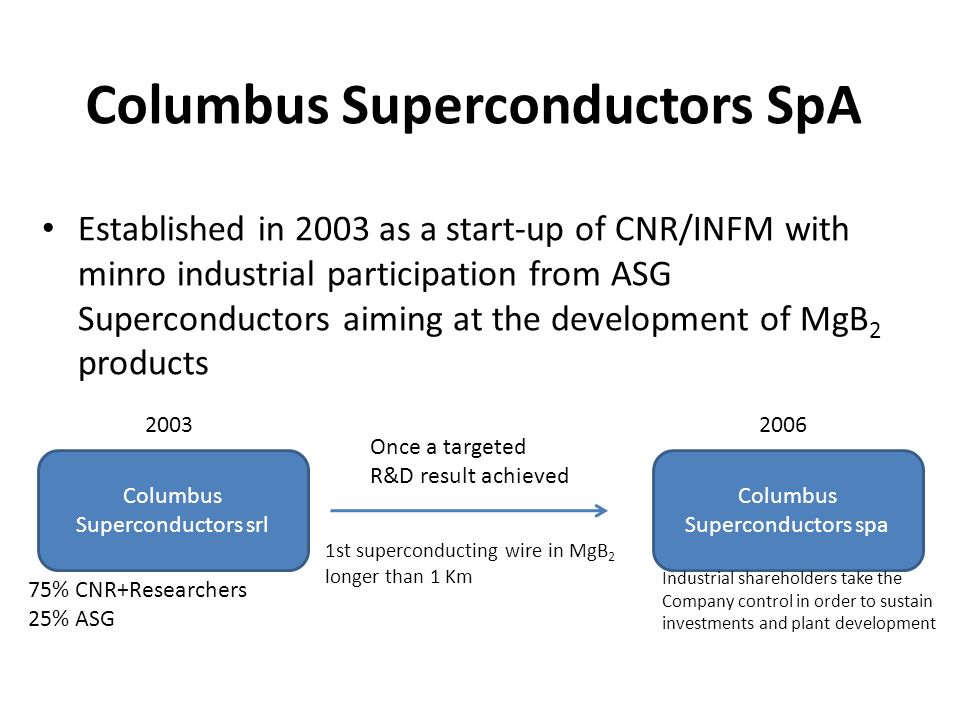 Columbus Superconductors SpA

• Established in 2003 as a start-up of CNR/INFM with minro industrial participation from ASG Superconductors aiming at the development of $MgB_2$ products

2003

Columbus Superconductors srl

75% CNR+Researchers
25% ASG

Once a targeted
R&D result achieved

1st superconducting wire in $MgB_2$ longer than 1 Km

2006

Columbus Superconductors spa

Industrial shareholders take the Company control in order to sustain investments and plant development